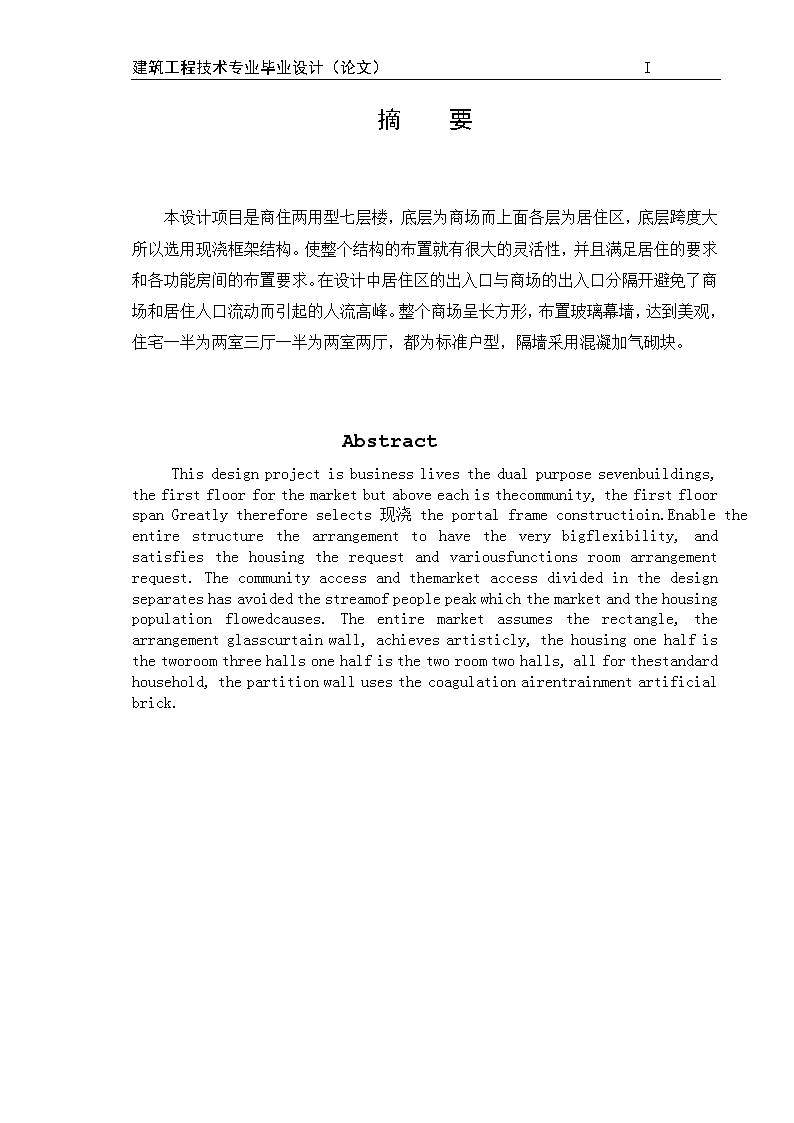 建筑工程技术专业毕业设计（论文） I

摘　要

本设计项目是商住两用型七层楼，底层为商场而上面各层为居住区，底层跨度大所以选用现浇框架结构。使整个结构的布置就有很大的灵活性，并且满足居住的要求和各功能房间的布置要求。在设计中居住区的出入口与商场的出入口分隔开避免了商场和居住人口流动而引起的人流高峰。整个商场呈长方形，布置玻璃幕墙，达到美观，住宅一半为两室三厅一半为两室两厅，都为标准户型，隔墙采用混凝加气砌块。

Abstract

This design project is business lives the dual purpose sevenbuildings, the first floor for the market but above each is thecommunity, the first floor span Greatly therefore selects 现浇 the portal frame constructioin.Enable the entire structure the arrangement to have the very bigflexibility, and satisfies the housing the request and variousfunctions room arrangement request. The community access and themarket access divided in the design separates has avoided the streamof people peak which the market and the housing population flowedcauses. The entire market assumes the rectangle, the arrangement glasscurtain wall, achieves artisticly, the housing one half is the tworoom three halls one half is the two room two halls, all for thestandard household, the partition wall uses the coagulation airentrainment artificial brick.